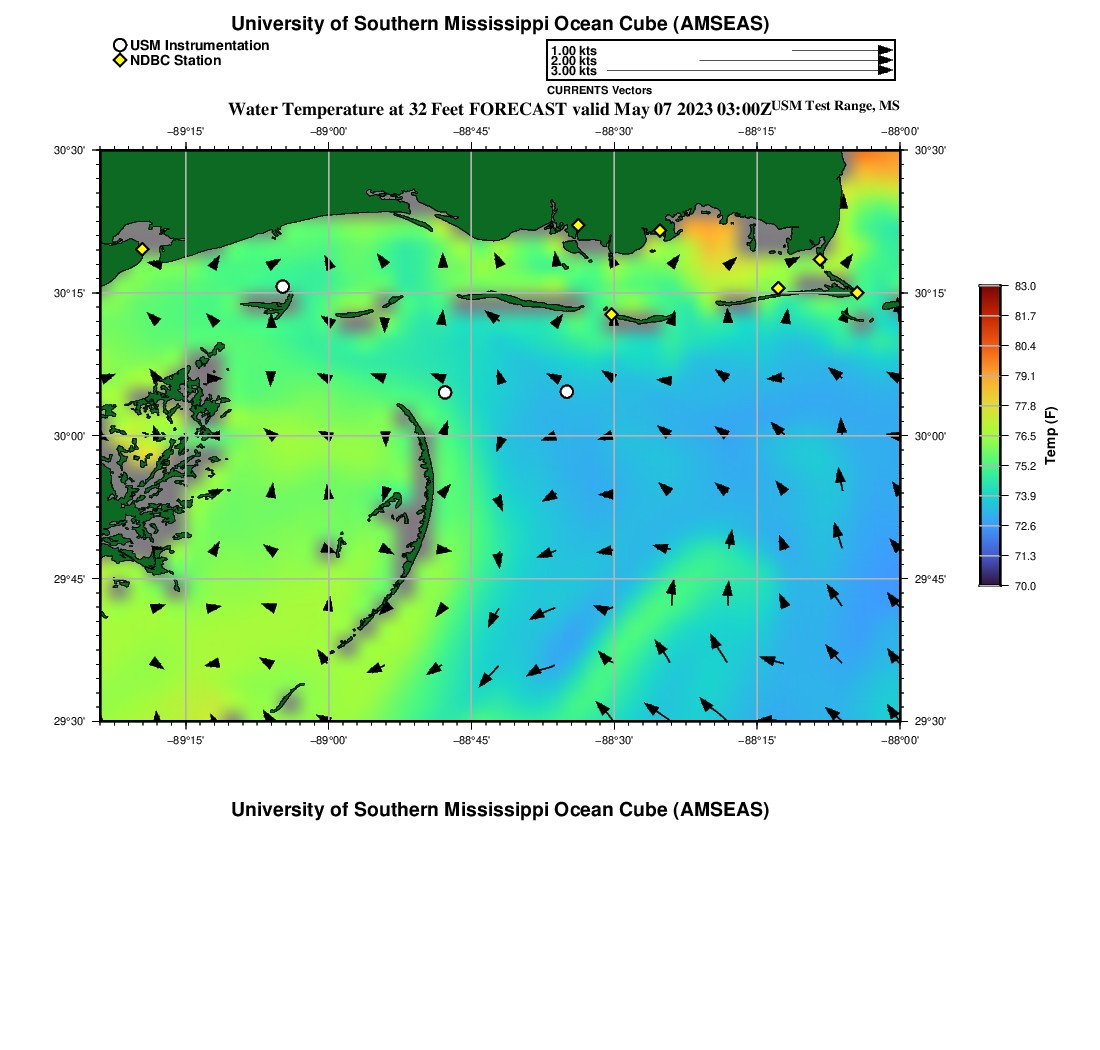 University of Southern Mississippi Ocean Cube (AMSEAS)

USM Instrumentation
NDBC Station

1.00 kts
2.00 kts
3.00 kts
CURRENTS Vectors

Water Temperature at 32 Feet FORECAST valid May 07 2023 03:00Z USM Test Range, MS

−89°15' −89°00' −88°45' −88°30' −88°15' −88°00'

30°30'
30°15'
30°00'
29°45'
29°30'

30°30'
30°15'
30°00'
29°45'
29°30'

−89°15' −89°00' −88°45' −88°30' −88°15' −88°00'

83.0
81.7
80.4
79.1
77.8
76.5
75.2
73.9
72.6
71.3
70.0
Temp (F)

University of Southern Mississippi Ocean Cube (AMSEAS)